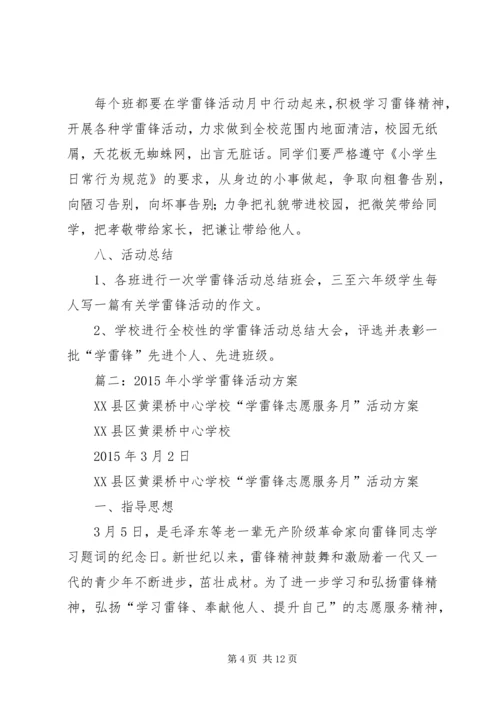 每个班都要在学雷锋活动月中行动起来，积极学习雷锋精神，开展各种学雷锋活动，力求做到全校范围内地面清洁，校园无纸屑，天花板无蜘蛛网，出言无脏话。同学们要严格遵守《小学生日常行为规范》的要求，从身边的小事做起，争取向粗鲁告别，向陋习告别，向坏事告别；力争把礼貌带进校园，把微笑带给同学，把孝敬带给家长，把谦让带给他人。

八、活动总结

1、各班进行一次学雷锋活动总结班会，三至六年级学生每人写一篇有关学雷锋活动的作文。

2、学校进行全校性的学雷锋活动总结大会，评选并表彰一批“学雷锋”先进个人、先进班级。

篇二：2015年小学学雷锋活动方案

XX县区黄渠桥中心学校“学雷锋志愿服务月”活动方案

XX县区黄渠桥中心学校

2015年3月2日

XX县区黄渠桥中心学校“学雷锋志愿服务月”活动方案

一、指导思想

3月5日，是毛泽东等老一辈无产阶级革命家向雷锋同志学习题词的纪念日。新世纪以来，雷锋精神鼓舞和激励着一代又一代的青少年不断进步，茁壮成材。为了进一步学习和弘扬雷锋精神，弘扬“学习雷锋、奉献他人、提升自己”的志愿服务精神，

第4页 共12页